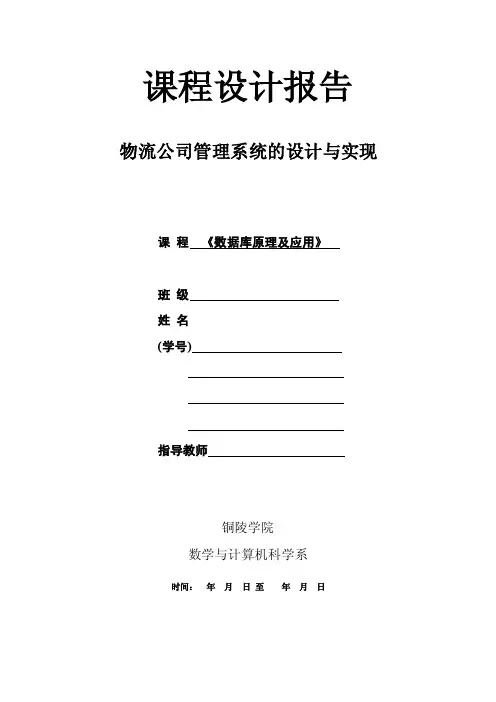 课程设计报告

物流公司管理系统的设计与实现

课 程 《数据库原理及应用》

班 级

姓 名

(学号)

指导教师

铜陵学院

数学与计算机科学系

时间： 年 月 日至 年 月 日